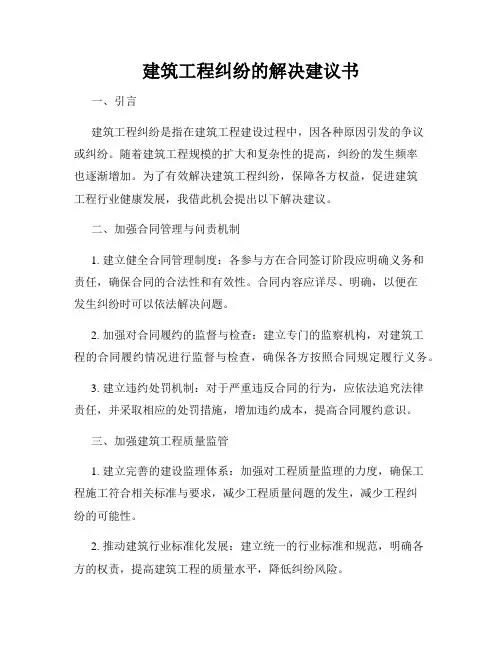 建筑工程纠纷的解决建议书

一、引言

建筑工程纠纷是指在建筑工程建设过程中，因各种原因引发的争议或纠纷。随着建筑工程规模的扩大和复杂性的提高，纠纷的发生频率也逐渐增加。为了有效解决建筑工程纠纷，保障各方权益，促进建筑工程行业健康发展，我借此机会提出以下解决建议。

二、加强合同管理与问责机制

1. 建立健全合同管理制度：各参与方在合同签订阶段应明确义务和责任，确保合同的合法性和有效性。合同内容应详尽、明确，以便在发生纠纷时可以依法解决问题。

2. 加强对合同履约的监督与检查：建立专门的监察机构，对建筑工程的合同履约情况进行监督与检查，确保各方按照合同规定履行义务。

3. 建立违约处罚机制：对于严重违反合同的行为，应依法追究法律责任，并采取相应的处罚措施，增加违约成本，提高合同履约意识。

三、加强建筑工程质量监管

1. 建立完善的建设监理体系：加强对工程质量监理的力度，确保工程施工符合相关标准与要求，减少工程质量问题的发生，减少工程纠纷的可能性。

2. 推动建筑行业标准化发展：建立统一的行业标准和规范，明确各方的权责，提高建筑工程的质量水平，降低纠纷风险。